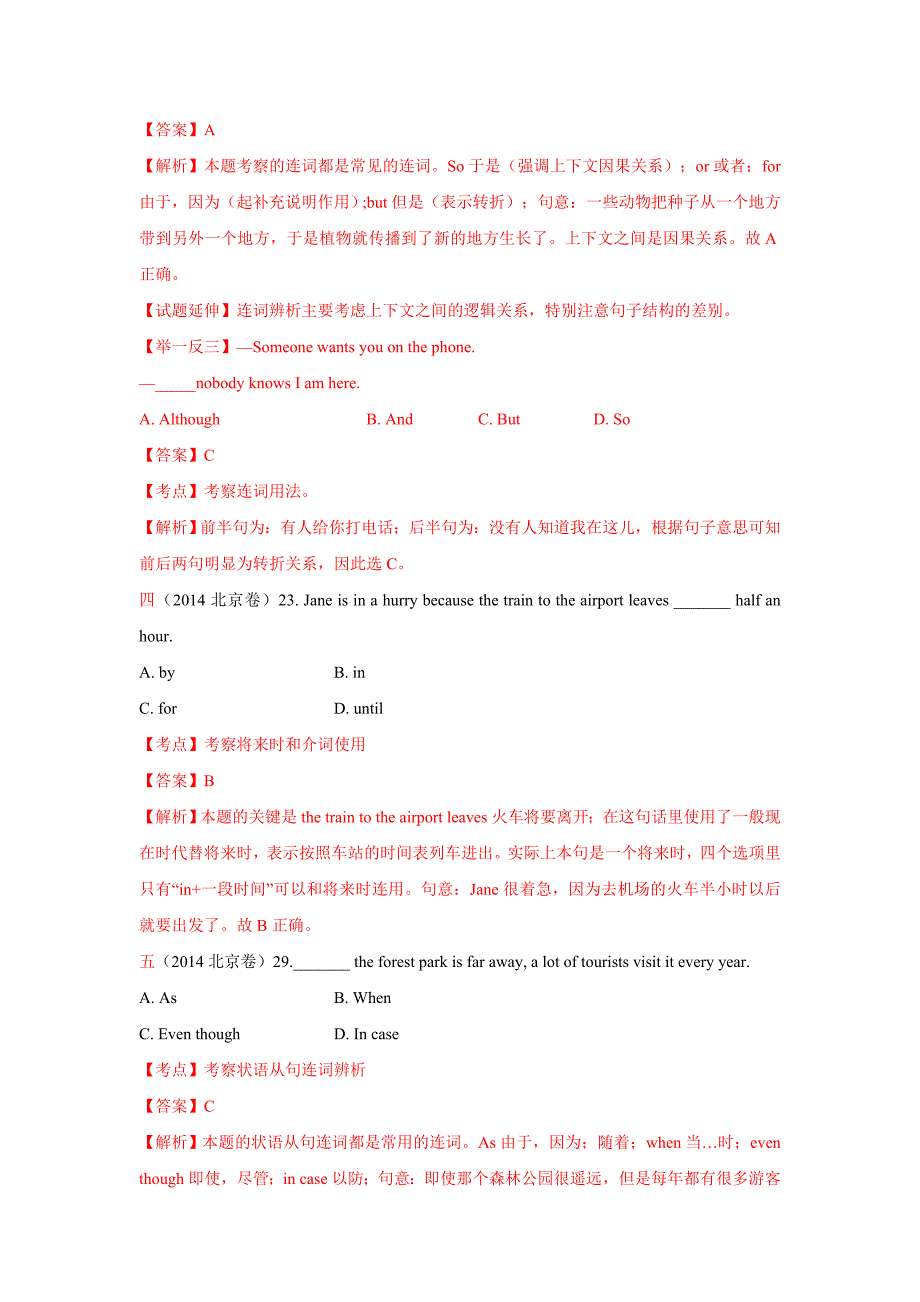 【答案】A

【解析】本题考察的连词都是常见的连词。So 于是（强调上下文因果关系）；or 或者；for 由于，因为（起补充说明作用）;but 但是（表示转折）；句意：一些动物把种子从一个地方带到另外一个地方，于是植物就传播到了新的地方生长了。上下文之间是因果关系。故 A 正确。

【试题延伸】连词辨析主要考虑上下文之间的逻辑关系，特别注意句子结构的差别。

【举一反三】—Someone wants you on the phone.

—_____nobody knows I am here.

A. Although B. And C. But D. So

【答案】C

【考点】考察连词用法。

【解析】前半句为：有人给你打电话；后半句为：没有人知道我在这儿，根据句子意思可知前后两句明显为转折关系，因此选 C。

四（2014 北京卷）23. Jane is in a hurry because the train to the airport leaves _______ half an hour.

A. by B. in

C. for D. until

【考点】考察将来时和介词使用

【答案】B

【解析】本题的关键是 the train to the airport leaves 火车将要离开；在这句话里使用了一般现在时代替将来时，表示按照车站的时间表列车进出。实际上本句是一个将来时，四个选项里只有“in+一段时间”可以和将来时连用。句意：Jane 很着急，因为去机场的火车半小时以后就要出发了。故 B 正确。

五（2014 北京卷）29._______ the forest park is far away, a lot of tourists visit it every year.

A. As B. When

C. Even though D. In case

【考点】考察状语从句连词辨析

【答案】C

【解析】本题的状语从句连词都是常用的连词。As 由于，因为；随着；when 当…时；even though 即使，尽管；in case 以防；句意：即使那个森林公园很遥远，但是每年都有很多游客